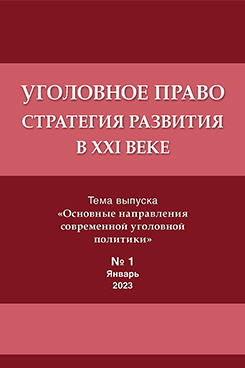 УГОЛОВНОЕ ПРАВО
СТРАТЕГИЯ РАЗВИТИЯ
В XXI ВЕКЕ

Тема выпуска
«Основные направления современной уголовной политики»

№ 1
Январь
2023